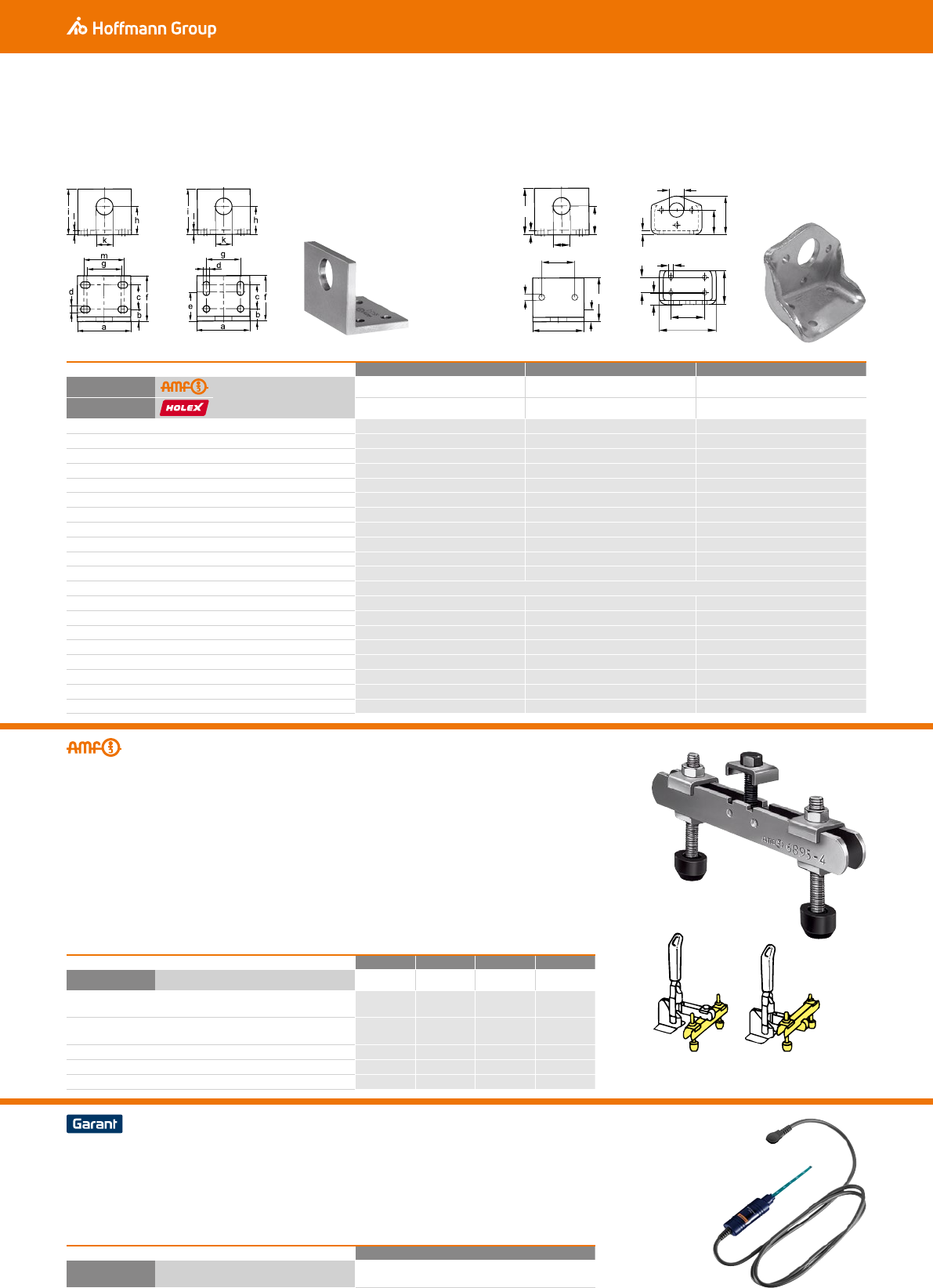 Hoffmann Group

i
h
k
m
g
d
c
f
b
a

i
h
k
g
d
e
c
f
b
a

AMF
HOLEX

AMF

amf 6895-4

Garant